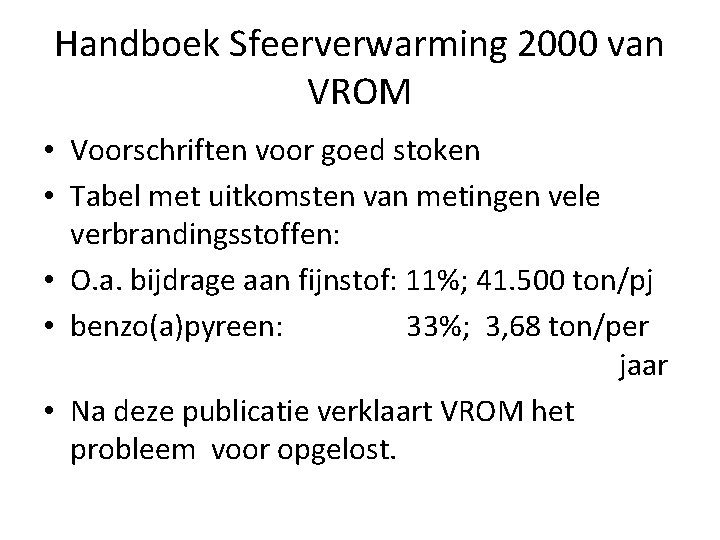 Handboek Sfeerverwarming 2000 van VROM

• Voorschriften voor goed stoken
• Tabel met uitkomsten van metingen vele verbrandingsstoffen:
• O.a. bijdrage aan fijnstof: 11%; 41.500 ton/pj
• benzo(a)pyreen: 33%; 3,68 ton/per jaar
• Na deze publicatie verklaart VROM het probleem voor opgelost.